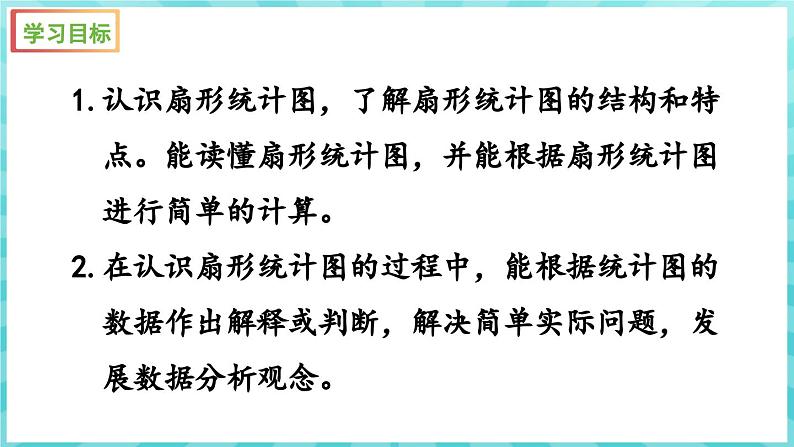 学习目标

1. 认识扇形统计图，了解扇形统计图的结构和特点。能读懂扇形统计图，并能根据扇形统计图进行简单的计算。

2. 在认识扇形统计图的过程中，能根据统计图的数据作出解释或判断，解决简单实际问题，发展数据分析观念。